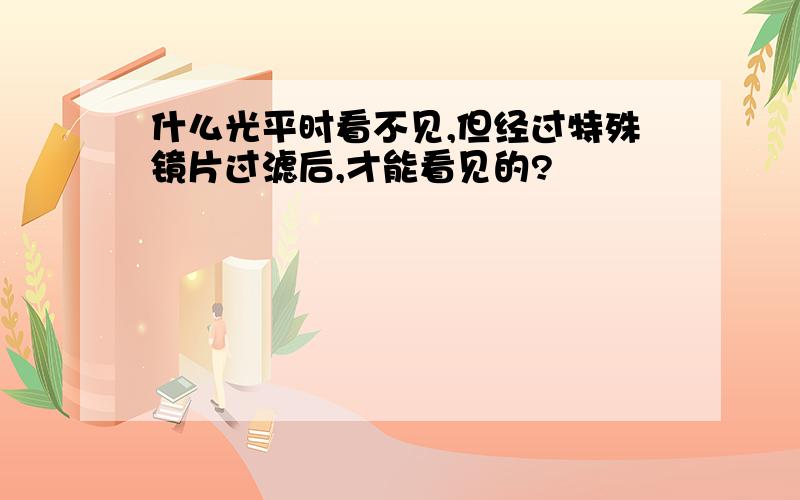 什么光平时看不见,但经过特殊镜片过滤后,才能看见的?